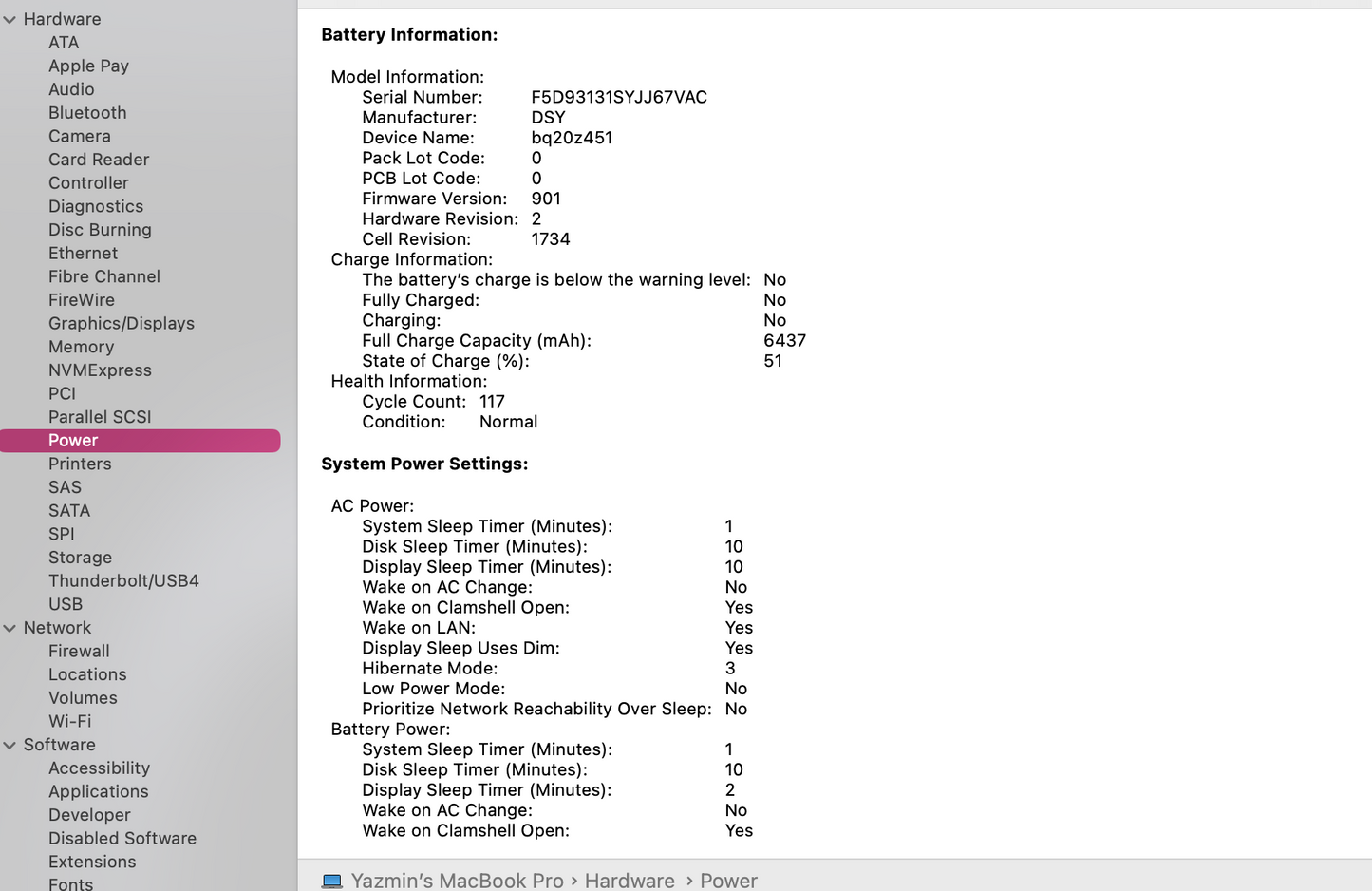 Hardware
ATA
Apple Pay
Audio
Bluetooth
Camera
Card Reader
Controller
Diagnostics
Disc Burning
Ethernet
Fibre Channel
FireWire
Graphics/Displays
Memory
NVMExpress
PCI
Parallel SCSI
Power
Printers
SAS
SATA
SPI
Storage
Thunderbolt/USB4
USB
Network
Firewall
Locations
Volumes
Wi-Fi
Software
Accessibility
Applications
Developer
Disabled Software
Extensions
Fonts

Battery Information:

Model Information:
Serial Number: F5D93131SYJJ67VAC
Manufacturer: DSY
Device Name: bq20z451
Pack Lot Code: 0
PCB Lot Code: 0
Firmware Version: 901
Hardware Revision: 2
Cell Revision: 1734
Charge Information:
The battery's charge is below the warning level: No
Fully Charged: No
Charging: No
Full Charge Capacity (mAh): 6437
State of Charge (%): 51
Health Information:
Cycle Count: 117
Condition: Normal

System Power Settings:

AC Power:
System Sleep Timer (Minutes): 1
Disk Sleep Timer (Minutes): 10
Display Sleep Timer (Minutes): 10
Wake on AC Change: No
Wake on Clamshell Open: Yes
Wake on LAN: Yes
Display Sleep Uses Dim: Yes
Hibernate Mode: 3
Low Power Mode: No
Prioritize Network Reachability Over Sleep: No
Battery Power:
System Sleep Timer (Minutes): 1
Disk Sleep Timer (Minutes): 10
Display Sleep Timer (Minutes): 2
Wake on AC Change: No
Wake on Clamshell Open: Yes

Yazmin's MacBook Pro › Hardware › Power